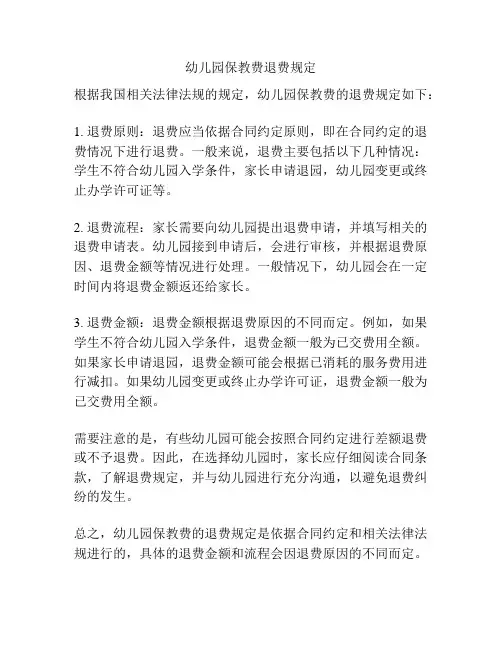 幼儿园保教费退费规定

根据我国相关法律法规的规定，幼儿园保教费的退费规定如下：

1. 退费原则：退费应当依据合同约定原则，即在合同约定的退费情况下进行退费。一般来说，退费主要包括以下几种情况：学生不符合幼儿园入学条件，家长申请退园，幼儿园变更或终止办学许可证等。

2. 退费流程：家长需要向幼儿园提出退费申请，并填写相关的退费申请表。幼儿园接到申请后，会进行审核，并根据退费原因、退费金额等情况进行处理。一般情况下，幼儿园会在一定时间内将退费金额返还给家长。

3. 退费金额：退费金额根据退费原因的不同而定。例如，如果学生不符合幼儿园入学条件，退费金额一般为已交费用全额。如果家长申请退园，退费金额可能会根据已消耗的服务费用进行减扣。如果幼儿园变更或终止办学许可证，退费金额一般为已交费用全额。

需要注意的是，有些幼儿园可能会按照合同约定进行差额退费或不予退费。因此，在选择幼儿园时，家长应仔细阅读合同条款，了解退费规定，并与幼儿园进行充分沟通，以避免退费纠纷的发生。

总之，幼儿园保教费的退费规定是依据合同约定和相关法律法规进行的，具体的退费金额和流程会因退费原因的不同而定。